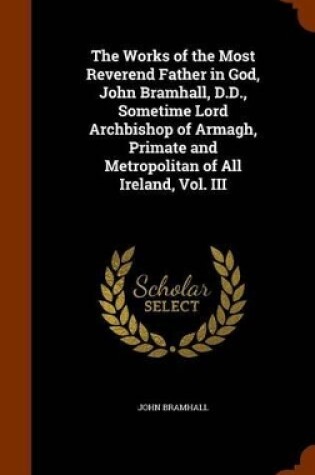 The Works of the Most Reverend Father in God, John Bramhall, D.D., Sometime Lord Archbishop of Armagh, Primate and Metropolitan of All Ireland, Vol. III

Scholar SELECT

JOHN BRAMHALL